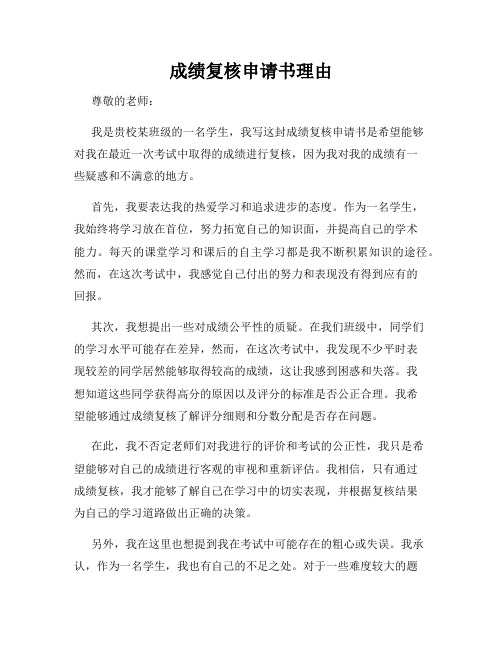 成绩复核申请书理由

尊敬的老师：

我是贵校某班级的一名学生，我写这封成绩复核申请书是希望能够对我在最近一次考试中取得的成绩进行复核，因为我对我的成绩有一些疑惑和不满意的地方。

首先，我要表达我的热爱学习和追求进步的态度。作为一名学生，我始终将学习放在首位，努力拓宽自己的知识面，并提高自己的学术能力。每天的课堂学习和课后的自主学习都是我不断积累知识的途径。然而，在这次考试中，我感觉自己付出的努力和表现没有得到应有的回报。

其次，我想提出一些对成绩公平性的质疑。在我们班级中，同学们的学习水平可能存在差异，然而，在这次考试中，我发现不少平时表现较差的同学居然能够取得较高的成绩，这让我感到困惑和失落。我想知道这些同学获得高分的原因以及评分的标准是否公正合理。我希望能够通过成绩复核了解评分细则和分数分配是否存在问题。

在此，我不否定老师们对我进行的评价和考试的公正性，我只是希望能够对自己的成绩进行客观的审视和重新评估。我相信，只有通过成绩复核，我才能够了解自己在学习中的切实表现，并根据复核结果为自己的学习道路做出正确的决策。

另外，我在这里也想提到我在考试中可能存在的粗心或失误。我承认，作为一名学生，我也有自己的不足之处。对于一些难度较大的题